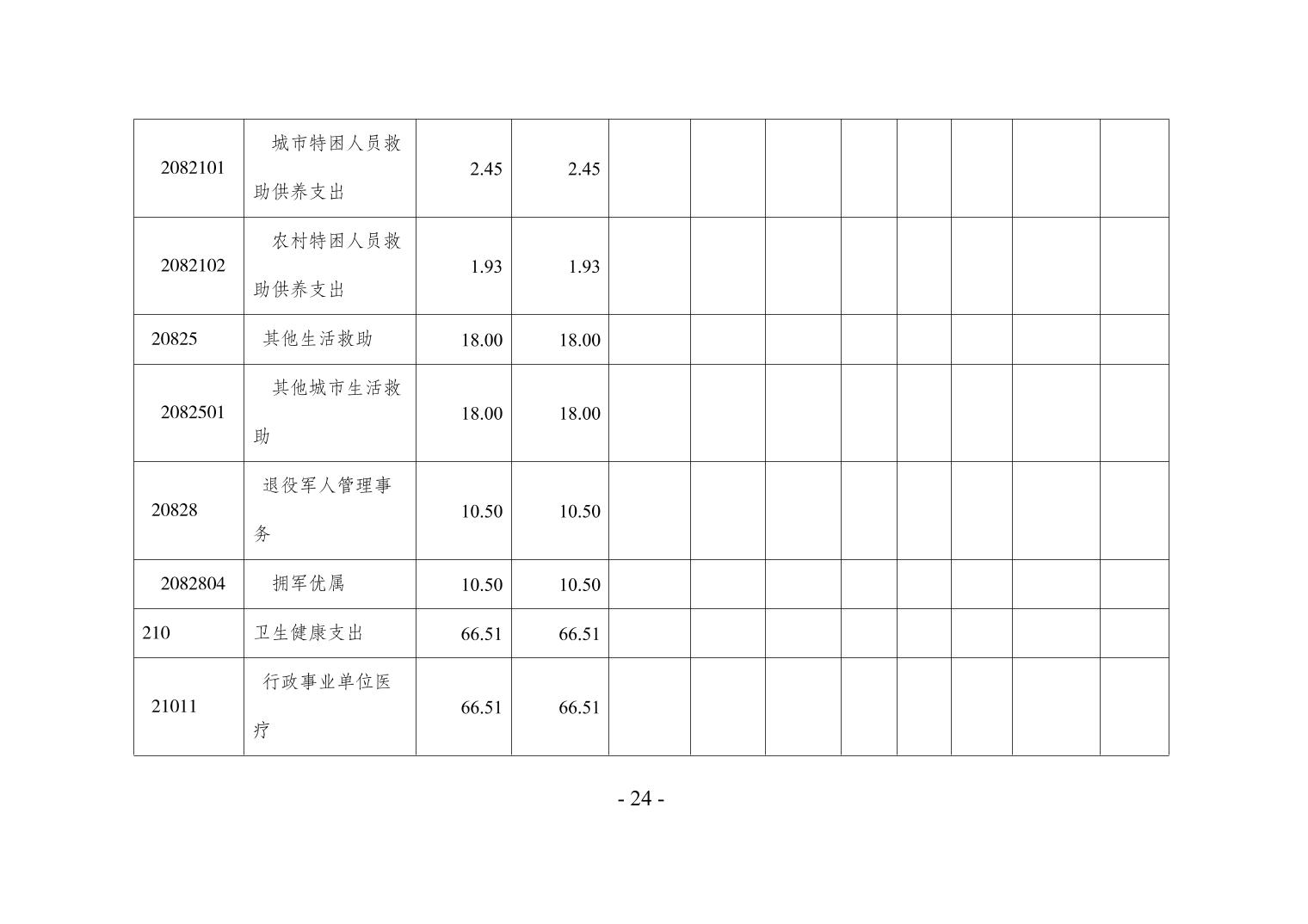 | 2082101 | 城市特困人员救助供养支出 | 2.45 | 2.45 | | | | | | | | |
|---|---|---|---|---|---|---|---|---|---|---|---|
| 2082102 | 农村特困人员救助供养支出 | 1.93 | 1.93 | | | | | | | | |
| 20825 | 其他生活救助 | 18.00 | 18.00 | | | | | | | | |
| 2082501 | 其他城市生活救助 | 18.00 | 18.00 | | | | | | | | |
| 20828 | 退役军人管理事务 | 10.50 | 10.50 | | | | | | | | |
| 2082804 | 拥军优属 | 10.50 | 10.50 | | | | | | | | |
| 210 | 卫生健康支出 | 66.51 | 66.51 | | | | | | | | |
| 21011 | 行政事业单位医疗 | 66.51 | 66.51 | | | | | | | | |

- 24 -